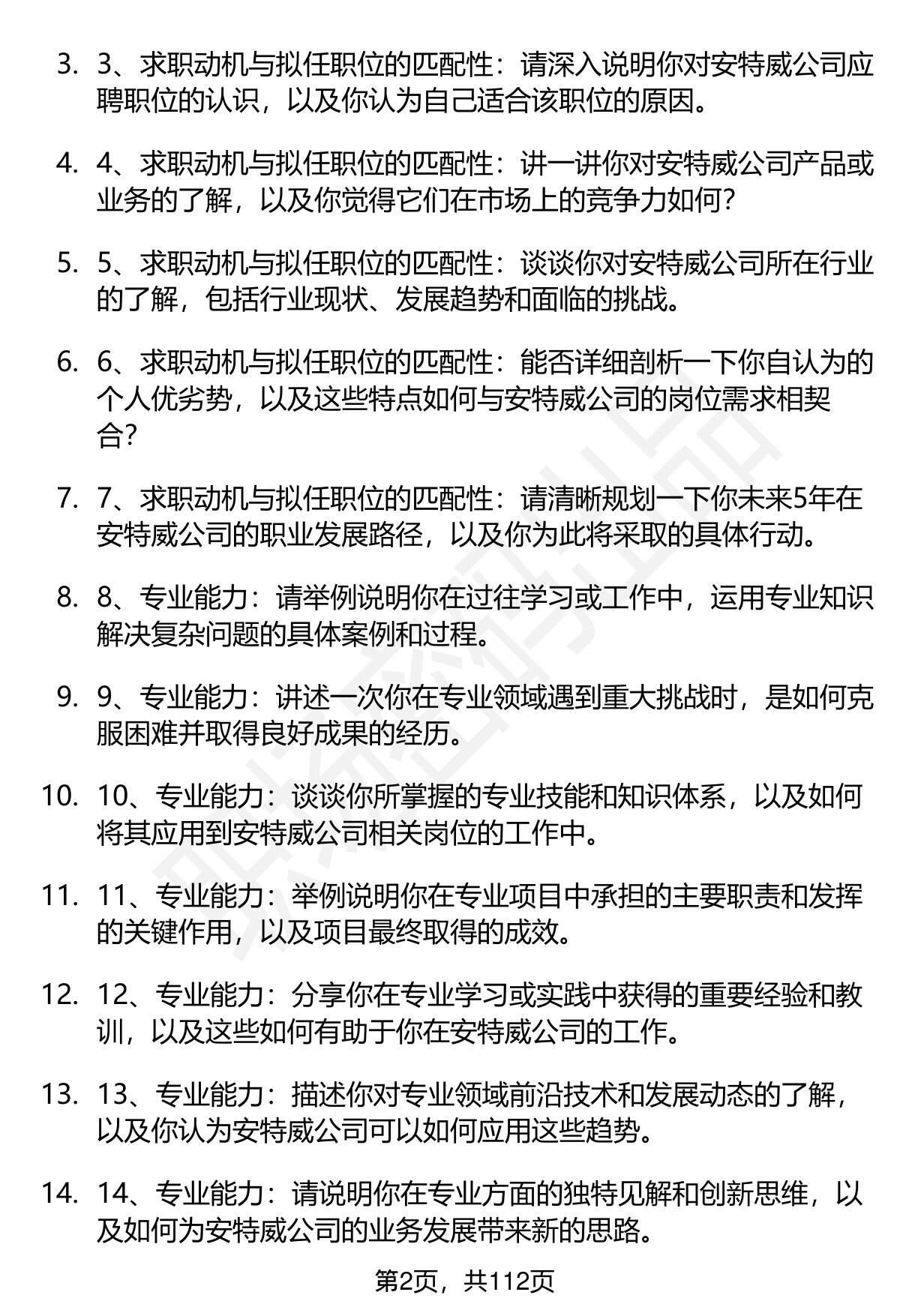 3. 3、求职动机与拟任职位的匹配性：请深入说明你对安特威公司应聘职位的认识，以及你认为自己适合该职位的原因。

4. 4、求职动机与拟任职位的匹配性：讲一讲你对安特威公司产品或业务的了解，以及你觉得它们在市场上的竞争力如何？

5. 5、求职动机与拟任职位的匹配性：谈谈你对安特威公司所在行业的了解，包括行业现状、发展趋势和面临的挑战。

6. 6、求职动机与拟任职位的匹配性：能否详细剖析一下你自认为的个人优劣势，以及这些特点如何与安特威公司的岗位需求相契合？

7. 7、求职动机与拟任职位的匹配性：请清晰规划一下你未来5年在安特威公司的职业发展路径，以及你为此将采取的具体行动。

8. 8、专业能力：请举例说明你在过往学习或工作中，运用专业知识解决复杂问题的具体案例和过程。

9. 9、专业能力：讲述一次你在专业领域遇到重大挑战时，是如何克服困难并取得良好成果的经历。

10. 10、专业能力：谈谈你所掌握的专业技能和知识体系，以及如何将其应用到安特威公司相关岗位的工作中。

11. 11、专业能力：举例说明你在专业项目中承担的主要职责和发挥的关键作用，以及项目最终取得的成效。

12. 12、专业能力：分享你在专业学习或实践中获得的重要经验和教训，以及这些如何有助于你在安特威公司的工作。

13. 13、专业能力：描述你对专业领域前沿技术和发展动态的了解，以及你认为安特威公司可以如何应用这些趋势。

14. 14、专业能力：请说明你在专业方面的独特见解和创新思维，以及如何为安特威公司的业务发展带来新的思路。

第2页，共112页